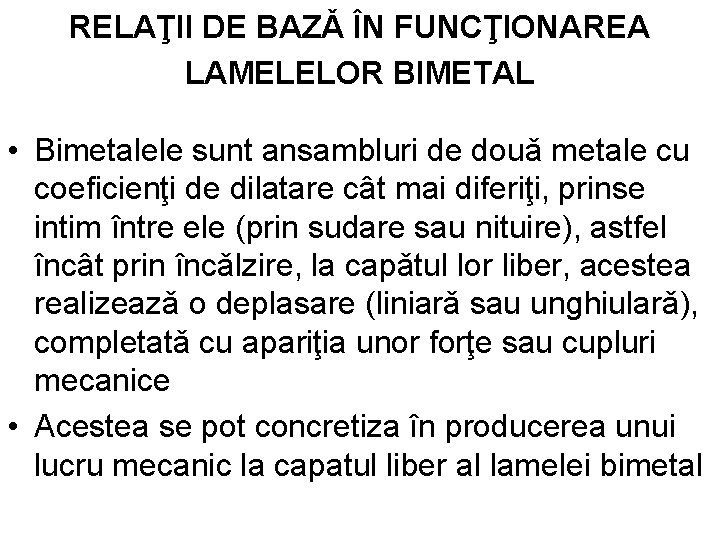 RELAŢII DE BAZĂ ÎN FUNCŢIONAREA LAMELELOR BIMETAL

• Bimetalele sunt ansambluri de două metale cu coeficienţi de dilatare cât mai diferiţi, prinse intim între ele (prin sudare sau nituire), astfel încât prin încălzire, la capătul lor liber, acestea realizează o deplasare (liniară sau unghiulară), completată cu apariţia unor forţe sau cupluri mecanice

• Acestea se pot concretiza în producerea unui lucru mecanic la capatul liber al lamelei bimetal